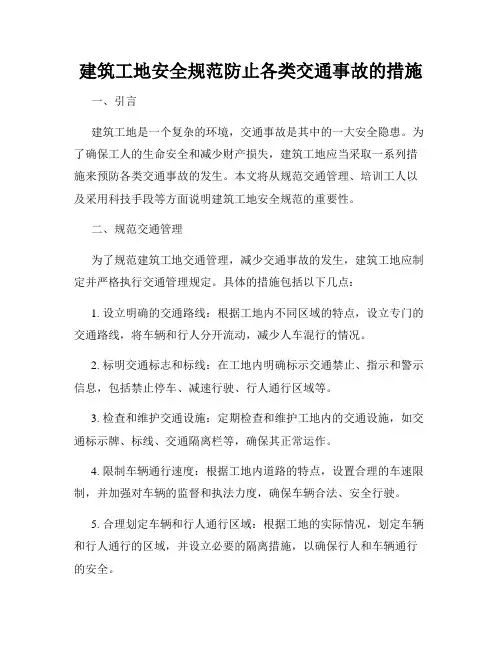 建筑工地安全规范防止各类交通事故的措施

一、引言

建筑工地是一个复杂的环境，交通事故是其中的一大安全隐患。为了确保工人的生命安全和减少财产损失，建筑工地应当采取一系列措施来预防各类交通事故的发生。本文将从规范交通管理、培训工人以及采用科技手段等方面说明建筑工地安全规范的重要性。

二、规范交通管理

为了规范建筑工地交通管理，减少交通事故的发生，建筑工地应制定并严格执行交通管理规定。具体的措施包括以下几点：

1. 设立明确的交通路线：根据工地内不同区域的特点，设立专门的交通路线，将车辆和行人分开流动，减少人车混行的情况。

2. 标明交通标志和标线：在工地内明确标示交通禁止、指示和警示信息，包括禁止停车、减速行驶、行人通行区域等。

3. 检查和维护交通设施：定期检查和维护工地内的交通设施，如交通标示牌、标线、交通隔离栏等，确保其正常运作。

4. 限制车辆通行速度：根据工地内道路的特点，设置合理的车速限制，并加强对车辆的监督和执法力度，确保车辆合法、安全行驶。

5. 合理划定车辆和行人通行区域：根据工地的实际情况，划定车辆和行人通行的区域，并设立必要的隔离措施，以确保行人和车辆通行的安全。